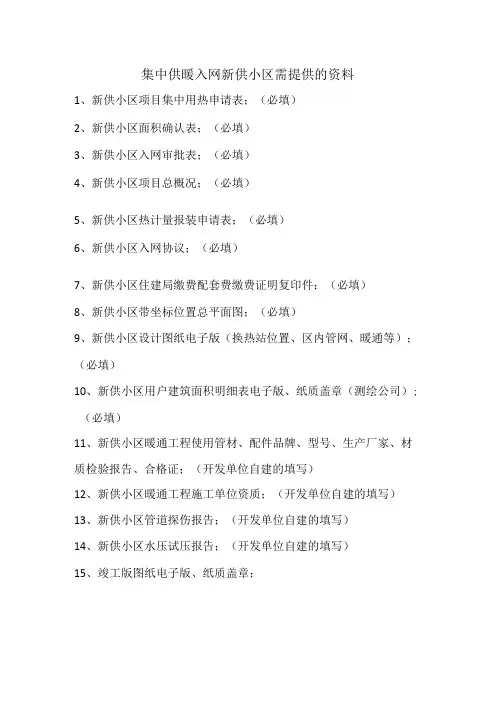 集中供暖入网新供小区需提供的资料

1、新供小区项目集中用热申请表；（必填）

2、新供小区面积确认表；（必填）

3、新供小区入网审批表；（必填）

4、新供小区项目总概况；（必填）

5、新供小区热计量报装申请表；（必填）

6、新供小区入网协议；（必填）

7、新供小区住建局缴费配套费缴费证明复印件；（必填）

8、新供小区带坐标位置总平面图；（必填）

9、新供小区设计图纸电子版（换热站位置、区内管网、暖通等）；（必填）

10、新供小区用户建筑面积明细表电子版、纸质盖章（测绘公司）；（必填）

11、新供小区暖通工程使用管材、配件品牌、型号、生产厂家、材质检验报告、合格证；（开发单位自建的填写）

12、新供小区暖通工程施工单位资质；（开发单位自建的填写）

13、新供小区管道探伤报告；（开发单位自建的填写）

14、新供小区水压试压报告；（开发单位自建的填写）

15、竣工版图纸电子版、纸质盖章；